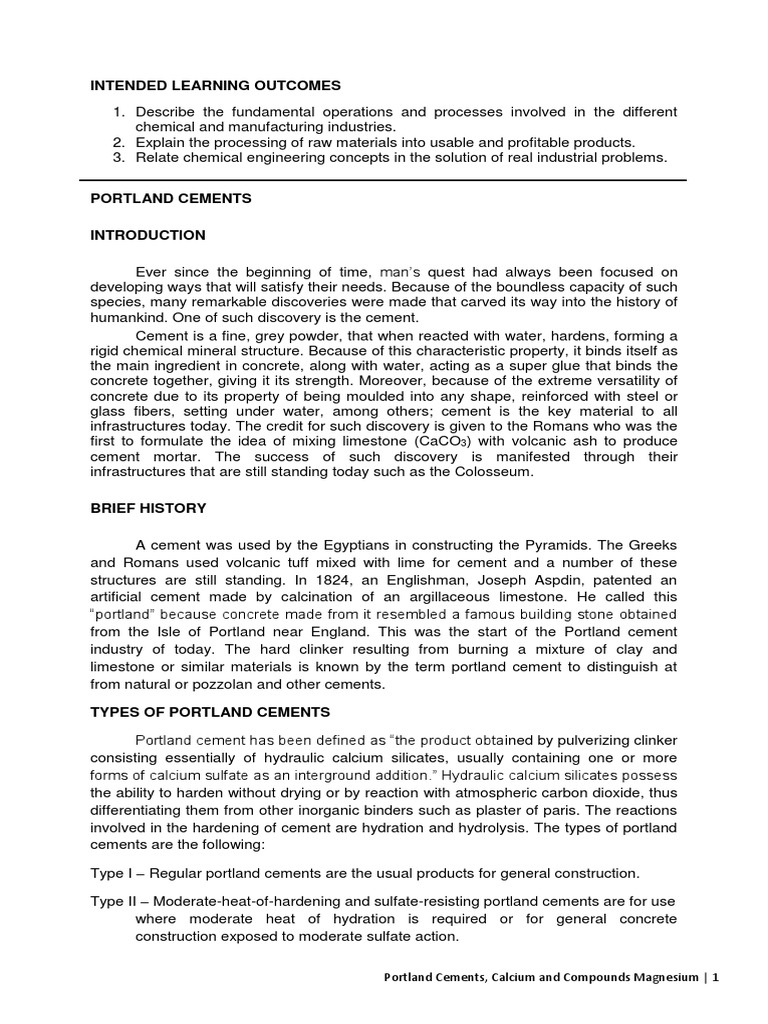 INTENDED LEARNING OUTCOMES

1. Describe the fundamental operations and processes involved in the different chemical and manufacturing industries.
2. Explain the processing of raw materials into usable and profitable products.
3. Relate chemical engineering concepts in the solution of real industrial problems.

PORTLAND CEMENTS

INTRODUCTION

Ever since the beginning of time, man's quest had always been focused on developing ways that will satisfy their needs. Because of the boundless capacity of such species, many remarkable discoveries were made that carved its way into the history of humankind. One of such discovery is the cement.

Cement is a fine, grey powder, that when reacted with water, hardens, forming a rigid chemical mineral structure. Because of this characteristic property, it binds itself as the main ingredient in concrete, along with water, acting as a super glue that binds the concrete together, giving it its strength. Moreover, because of the extreme versatility of concrete due to its property of being moulded into any shape, reinforced with steel or glass fibers, setting under water, among others; cement is the key material to all infrastructures today. The credit for such discovery is given to the Romans who was the first to formulate the idea of mixing limestone ($CaCO_3$) with volcanic ash to produce cement mortar. The success of such discovery is manifested through their infrastructures that are still standing today such as the Colosseum.

BRIEF HISTORY

A cement was used by the Egyptians in constructing the Pyramids. The Greeks and Romans used volcanic tuff mixed with lime for cement and a number of these structures are still standing. In 1824, an Englishman, Joseph Aspdin, patented an artificial cement made by calcination of an argillaceous limestone. He called this "portland" because concrete made from it resembled a famous building stone obtained from the Isle of Portland near England. This was the start of the Portland cement industry of today. The hard clinker resulting from burning a mixture of clay and limestone or similar materials is known by the term portland cement to distinguish at from natural or pozzolan and other cements.

TYPES OF PORTLAND CEMENTS

Portland cement has been defined as "the product obtained by pulverizing clinker consisting essentially of hydraulic calcium silicates, usually containing one or more forms of calcium sulfate as an interground addition." Hydraulic calcium silicates possess the ability to harden without drying or by reaction with atmospheric carbon dioxide, thus differentiating them from other inorganic binders such as plaster of paris. The reactions involved in the hardening of cement are hydration and hydrolysis. The types of portland cements are the following:

Type I – Regular portland cements are the usual products for general construction.

Type II – Moderate-heat-of-hardening and sulfate-resisting portland cements are for use where moderate heat of hydration is required or for general concrete construction exposed to moderate sulfate action.

Portland Cements, Calcium and Compounds Magnesium | 1